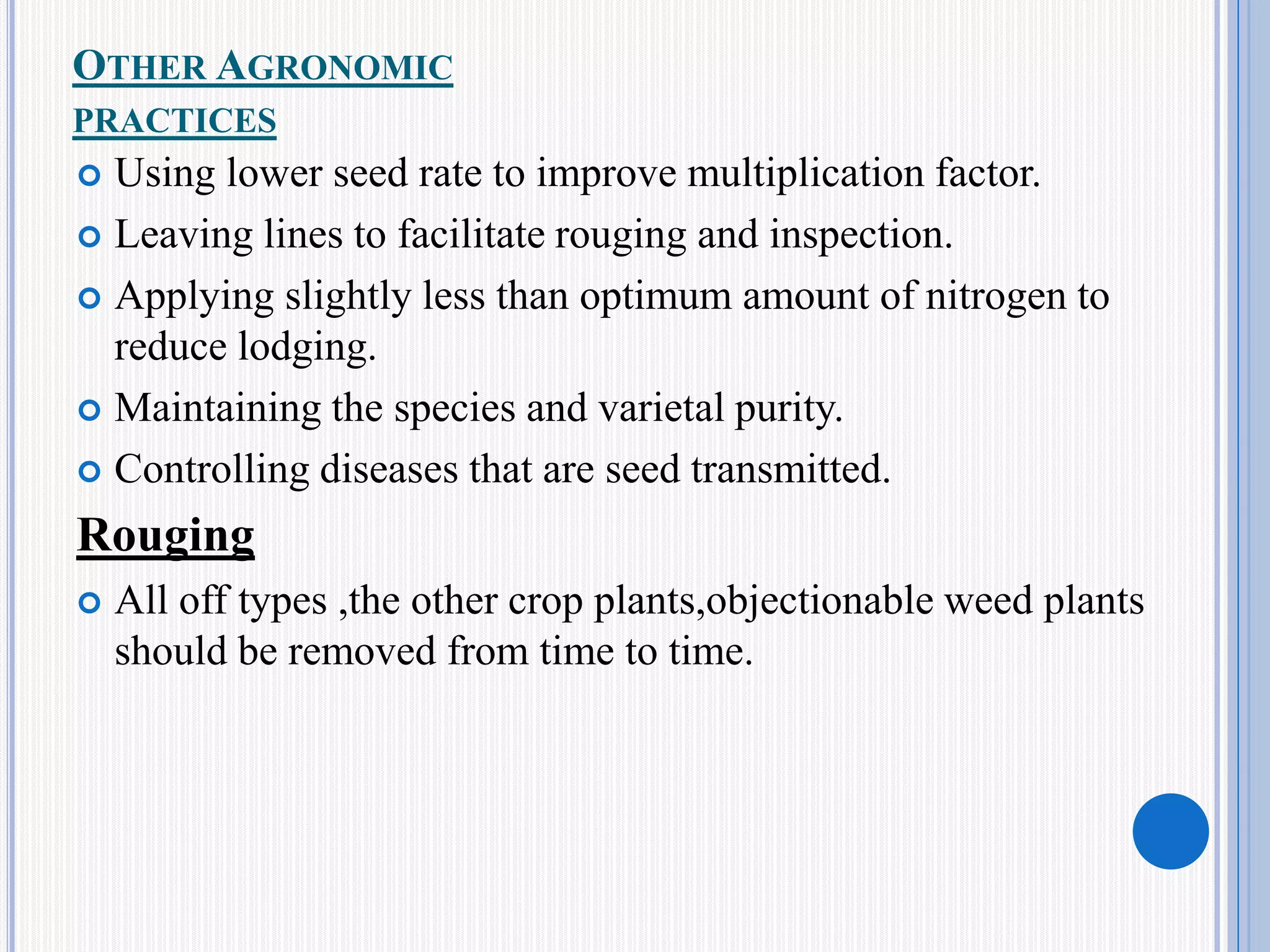 OTHER AGRONOMIC PRACTICES

Using lower seed rate to improve multiplication factor.

Leaving lines to facilitate rouging and inspection.

Applying slightly less than optimum amount of nitrogen to reduce lodging.

Maintaining the species and varietal purity.

Controlling diseases that are seed transmitted.

Rouging

All off types ,the other crop plants,objectionable weed plants should be removed from time to time.